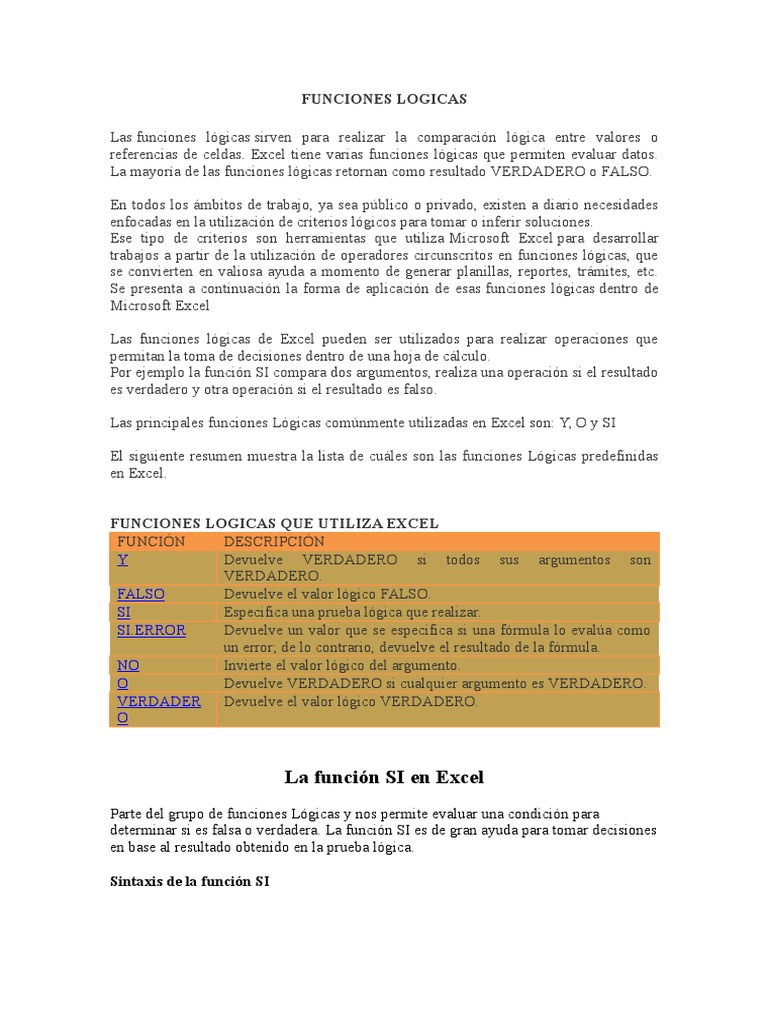 FUNCIONES LOGICAS

Las funciones lógicas sirven para realizar la comparación lógica entre valores o referencias de celdas. Excel tiene varias funciones lógicas que permiten evaluar datos. La mayoría de las funciones lógicas retornan como resultado VERDADERO o FALSO.

En todos los ámbitos de trabajo, ya sea público o privado, existen a diario necesidades enfocadas en la utilización de criterios lógicos para tomar o inferir soluciones.
Ese tipo de criterios son herramientas que utiliza Microsoft Excel para desarrollar trabajos a partir de la utilización de operadores circunscritos en funciones lógicas, que se convierten en valiosa ayuda a momento de generar planillas, reportes, trámites, etc.
Se presenta a continuación la forma de aplicación de esas funciones lógicas dentro de Microsoft Excel

Las funciones lógicas de Excel pueden ser utilizados para realizar operaciones que permitan la toma de decisiones dentro de una hoja de cálculo.
Por ejemplo la función SI compara dos argumentos, realiza una operación si el resultado es verdadero y otra operación si el resultado es falso.

Las principales funciones Lógicas comúnmente utilizadas en Excel son: Y, O y SI

El siguiente resumen muestra la lista de cuáles son las funciones Lógicas predefinidas en Excel.

FUNCIONES LOGICAS QUE UTILIZA EXCEL

| FUNCIÓN | DESCRIPCIÓN |
|---|---|
| Y | Devuelve VERDADERO si todos sus argumentos son VERDADERO. |
| FALSO | Devuelve el valor lógico FALSO. |
| SI | Especifica una prueba lógica que realizar. |
| SI.ERROR | Devuelve un valor que se especifica si una fórmula lo evalúa como un error; de lo contrario, devuelve el resultado de la fórmula. |
| NO | Invierte el valor lógico del argumento. |
| O | Devuelve VERDADERO si cualquier argumento es VERDADERO. |
| VERDADERO | Devuelve el valor lógico VERDADERO. |

La función SI en Excel

Parte del grupo de funciones Lógicas y nos permite evaluar una condición para determinar si es falsa o verdadera. La función SI es de gran ayuda para tomar decisiones en base al resultado obtenido en la prueba lógica.

Sintaxis de la función SI